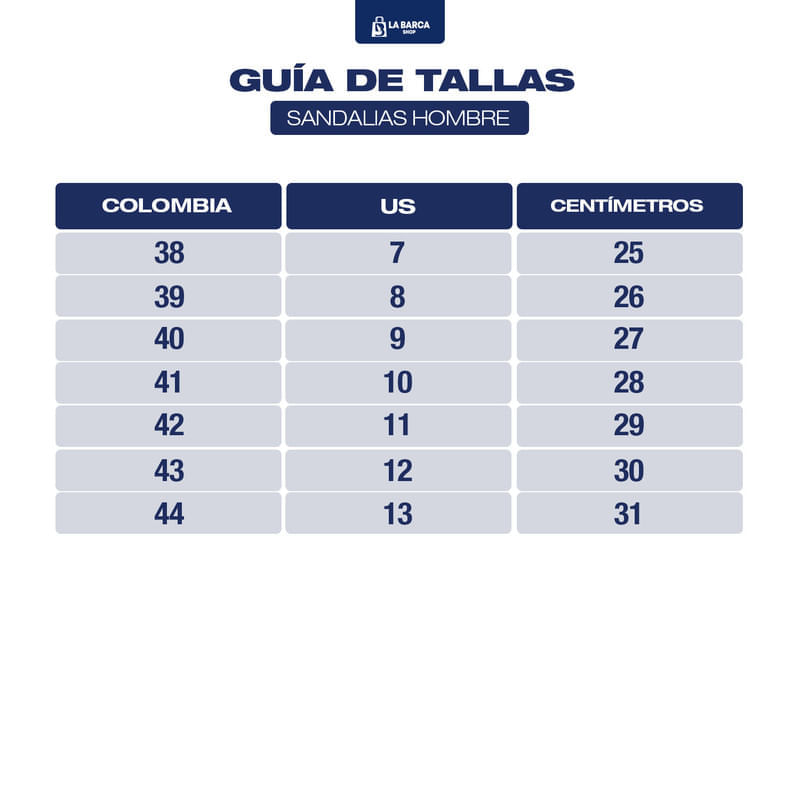 LA BARCA SHOP

GUÍA DE TALLAS
SANDALIAS HOMBRE

| COLOMBIA | US | CENTÍMETROS |
|---|---|---|
| 38 | 7 | 25 |
| 39 | 8 | 26 |
| 40 | 9 | 27 |
| 41 | 10 | 28 |
| 42 | 11 | 29 |
| 43 | 12 | 30 |
| 44 | 13 | 31 |